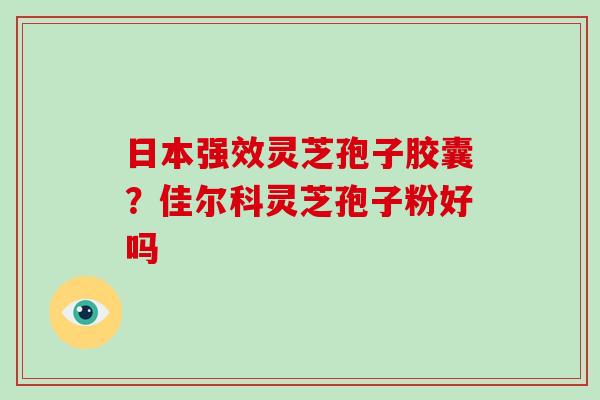 日本强效灵芝孢子胶囊？佳尔科灵芝孢子粉好吗